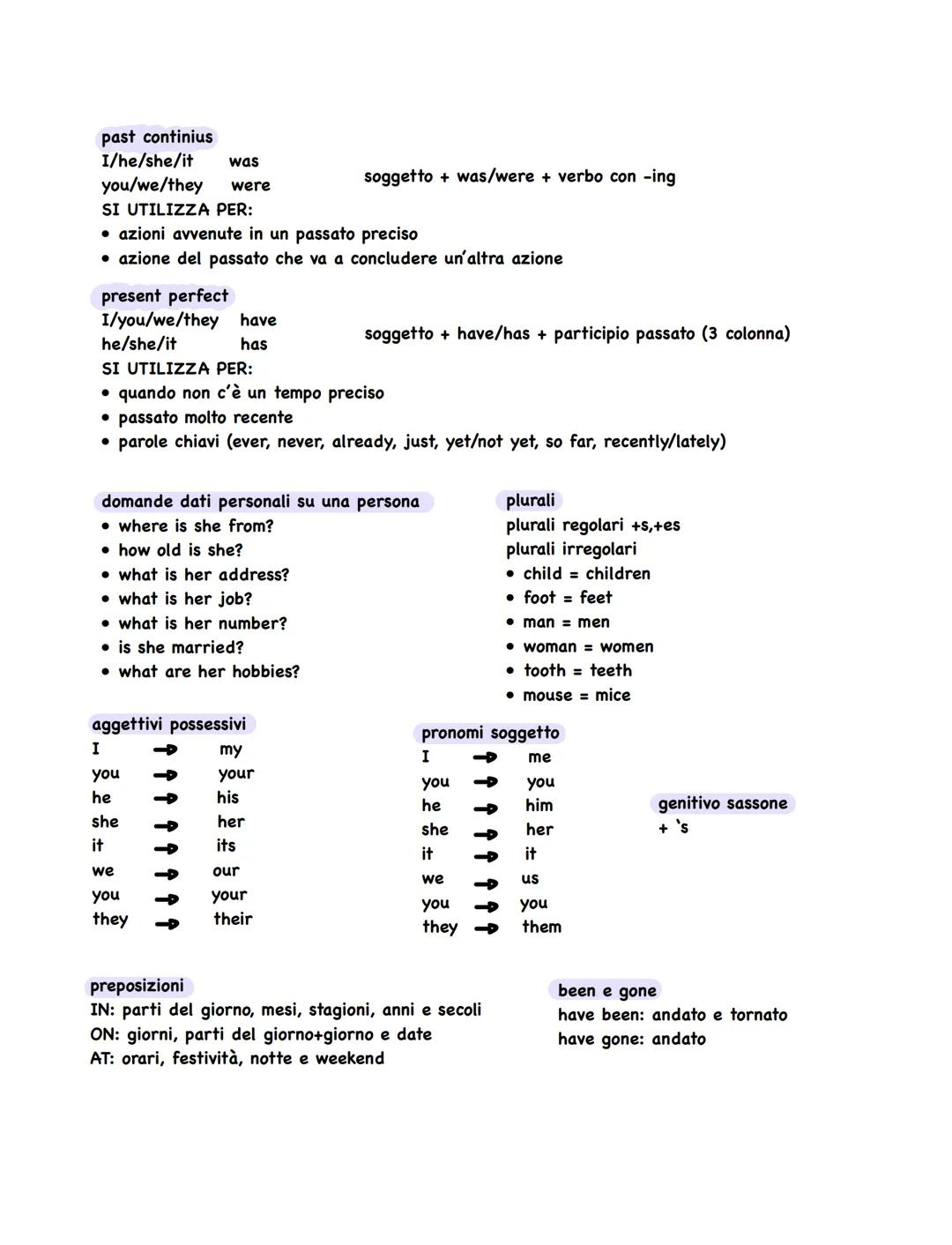 past continius
I/he/she/it was
you/we/they were

soggetto + was/were + verbo con -ing

SI UTILIZZA PER:
• azioni avvenute in un passato preciso
• azione del passato che va a concludere un'altra azione

present perfect
I/you/we/they have
he/she/it has

soggetto + have/has + participio passato (3 colonna)

SI UTILIZZA PER:
• quando non c'è un tempo preciso
• passato molto recente
• parole chiavi (ever, never, already, just, yet/not yet, so far, recently/lately)

domande dati personali su una persona
• where is she from?
• how old is she?
• what is her address?
• what is her job?
• what is her number?
• is she married?
• what are her hobbies?

plurali
plurali regolari +s,+es
plurali irregolari
• child = children
• foot = feet
• man = men
• woman = women
• tooth = teeth
• mouse = mice

aggettivi possessivi
I → my
you → your
he → his
she → her
it → its
we → our
you → your
they → their

pronomi soggetto
I → me
you → you
he → him
she → her
it → it
we → us
you → you
they → them

genitivo sassone
+ 's

preposizioni
IN: parti del giorno, mesi, stagioni, anni e secoli
ON: giorni, parti del giorno+giorno e date
AT: orari, festività, notte e weekend

been e gone
have been: andato e tornato
have gone: andato